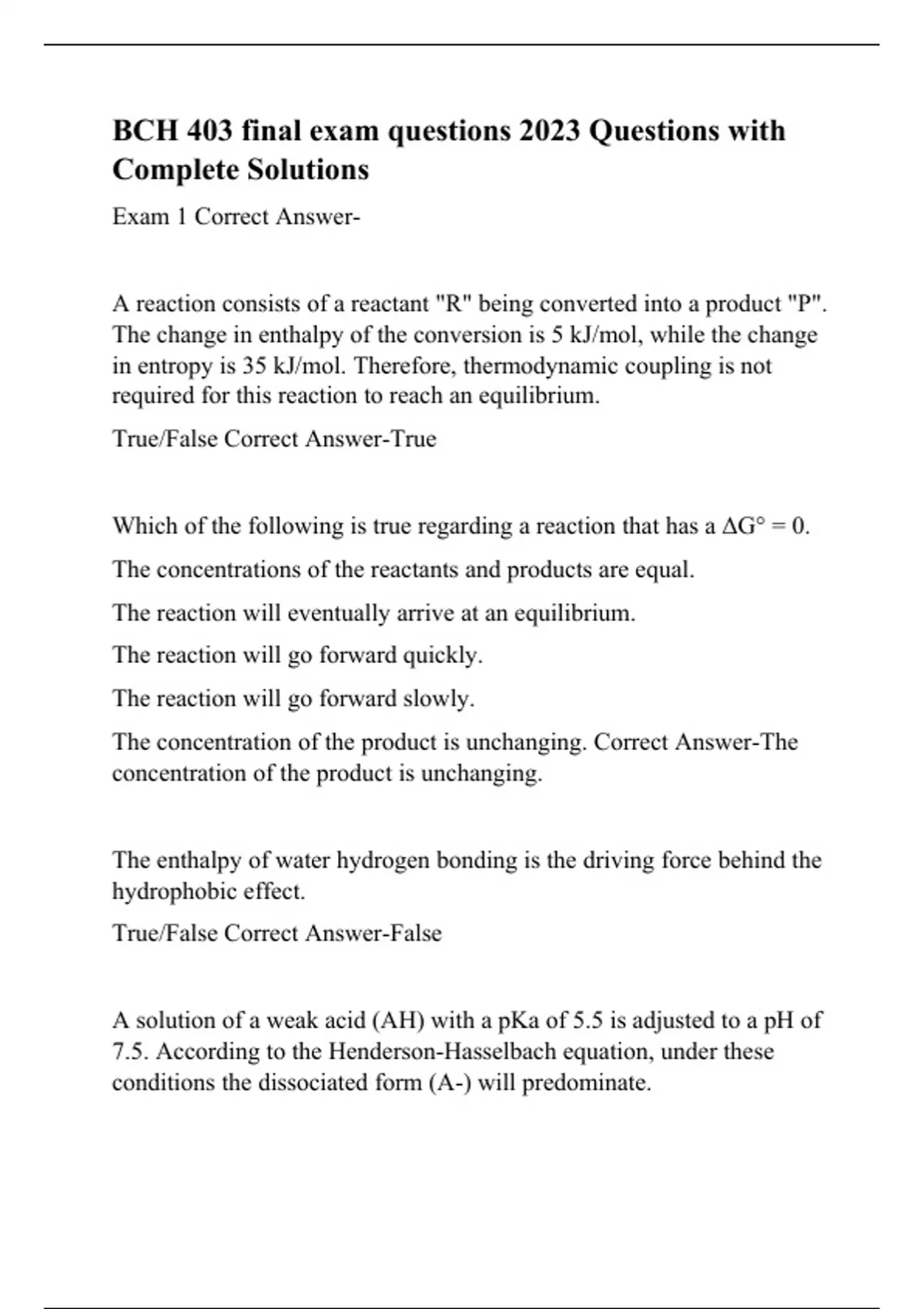 BCH 403 final exam questions 2023 Questions with Complete Solutions

Exam 1 Correct Answer-

A reaction consists of a reactant "R" being converted into a product "P". The change in enthalpy of the conversion is 5 kJ/mol, while the change in entropy is 35 kJ/mol. Therefore, thermodynamic coupling is not required for this reaction to reach an equilibrium.

True/False Correct Answer-True

Which of the following is true regarding a reaction that has a $\Delta G° = 0$.

The concentrations of the reactants and products are equal.

The reaction will eventually arrive at an equilibrium.

The reaction will go forward quickly.

The reaction will go forward slowly.

The concentration of the product is unchanging. Correct Answer-The concentration of the product is unchanging.

The enthalpy of water hydrogen bonding is the driving force behind the hydrophobic effect.

True/False Correct Answer-False

A solution of a weak acid (AH) with a pKa of 5.5 is adjusted to a pH of 7.5. According to the Henderson-Hasselbach equation, under these conditions the dissociated form (A-) will predominate.